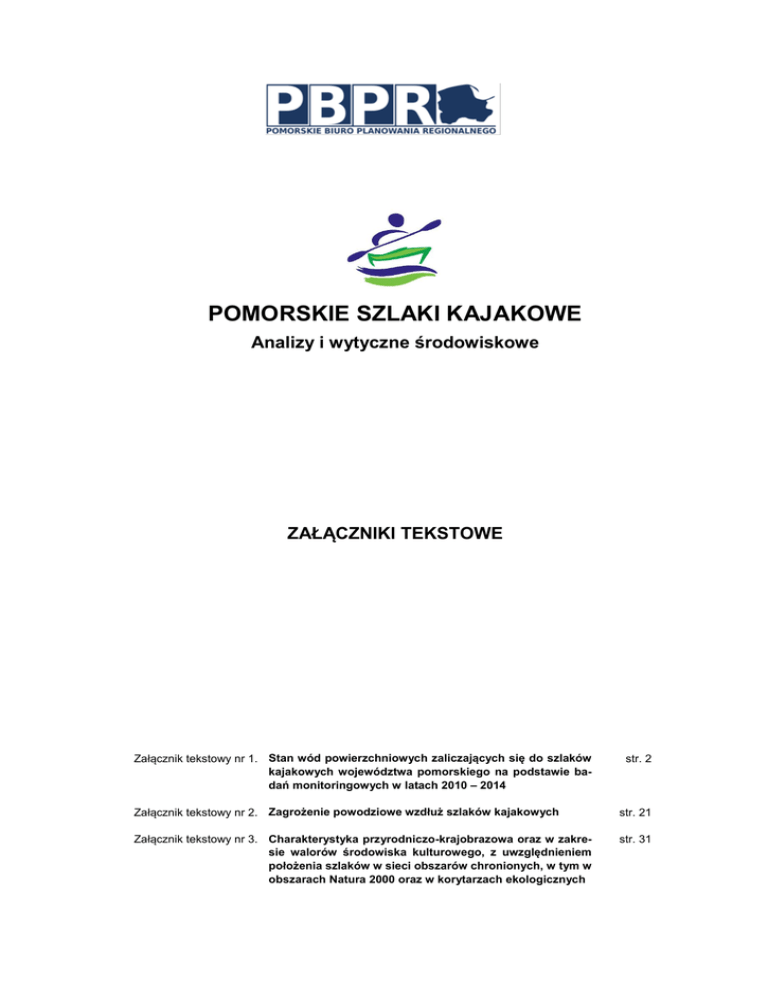 PBPR
POMORSKIE BIURO PLANOWANIA REGIONALNEGO

POMORSKIE SZLAKI KAJAKOWE

Analizy i wytyczne środowiskowe

ZAŁĄCZNIKI TEKSTOWE

| | | |
|---|---|---|
| Załącznik tekstowy nr 1. | Stan wód powierzchniowych zaliczających się do szlaków kajakowych województwa pomorskiego na podstawie badań monitoringowych w latach 2010 – 2014 | str. 2 |
| Załącznik tekstowy nr 2. | Zagrożenie powodziowe wzdłuż szlaków kajakowych | str. 21 |
| Załącznik tekstowy nr 3. | Charakterystyka przyrodniczo-krajobrazowa oraz w zakresie walorów środowiska kulturowego, z uwzględnieniem położenia szlaków w sieci obszarów chronionych, w tym w obszarach Natura 2000 oraz w korytarzach ekologicznych | str. 31 |